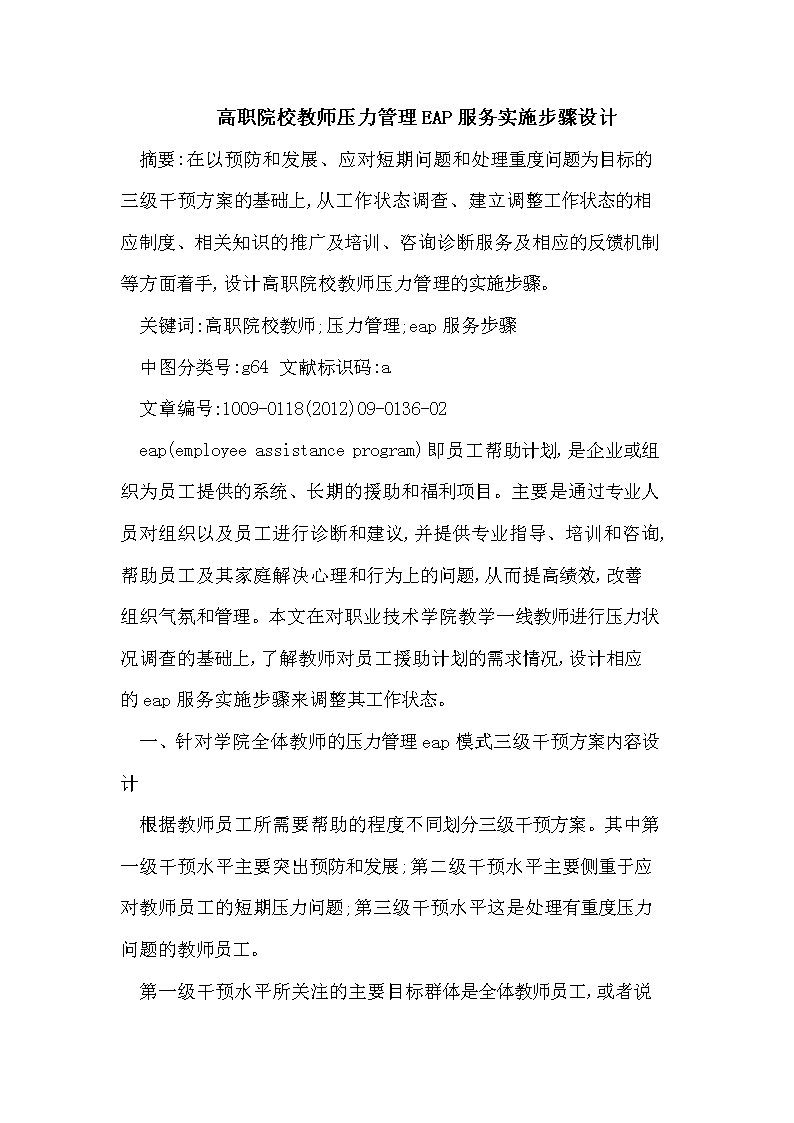 高职院校教师压力管理EAP服务实施步骤设计

摘要:在以预防和发展、应对短期问题和处理重度问题为目标的三级干预方案的基础上,从工作状态调查、建立调整工作状态的相应制度、相关知识的推广及培训、咨询诊断服务及相应的反馈机制等方面着手,设计高职院校教师压力管理的实施步骤。

关键词:高职院校教师;压力管理;eap服务步骤

中图分类号:g64 文献标识码:a

文章编号:1009-0118(2012)09-0136-02

eap(employee assistance program)即员工帮助计划,是企业或组织为员工提供的系统、长期的援助和福利项目。主要是通过专业人员对组织以及员工进行诊断和建议,并提供专业指导、培训和咨询,帮助员工及其家庭解决心理和行为上的问题,从而提高绩效,改善组织气氛和管理。本文在对职业技术学院教学一线教师进行压力状况调查的基础上,了解教师对员工援助计划的需求情况,设计相应的eap服务实施步骤来调整其工作状态。

一、针对学院全体教师的压力管理eap模式三级干预方案内容设计

根据教师员工所需要帮助的程度不同划分三级干预方案。其中第一级干预水平主要突出预防和发展;第二级干预水平主要侧重于应对教师员工的短期压力问题;第三级干预水平这是处理有重度压力问题的教师员工。

第一级干预水平所关注的主要目标群体是全体教师员工,或者说